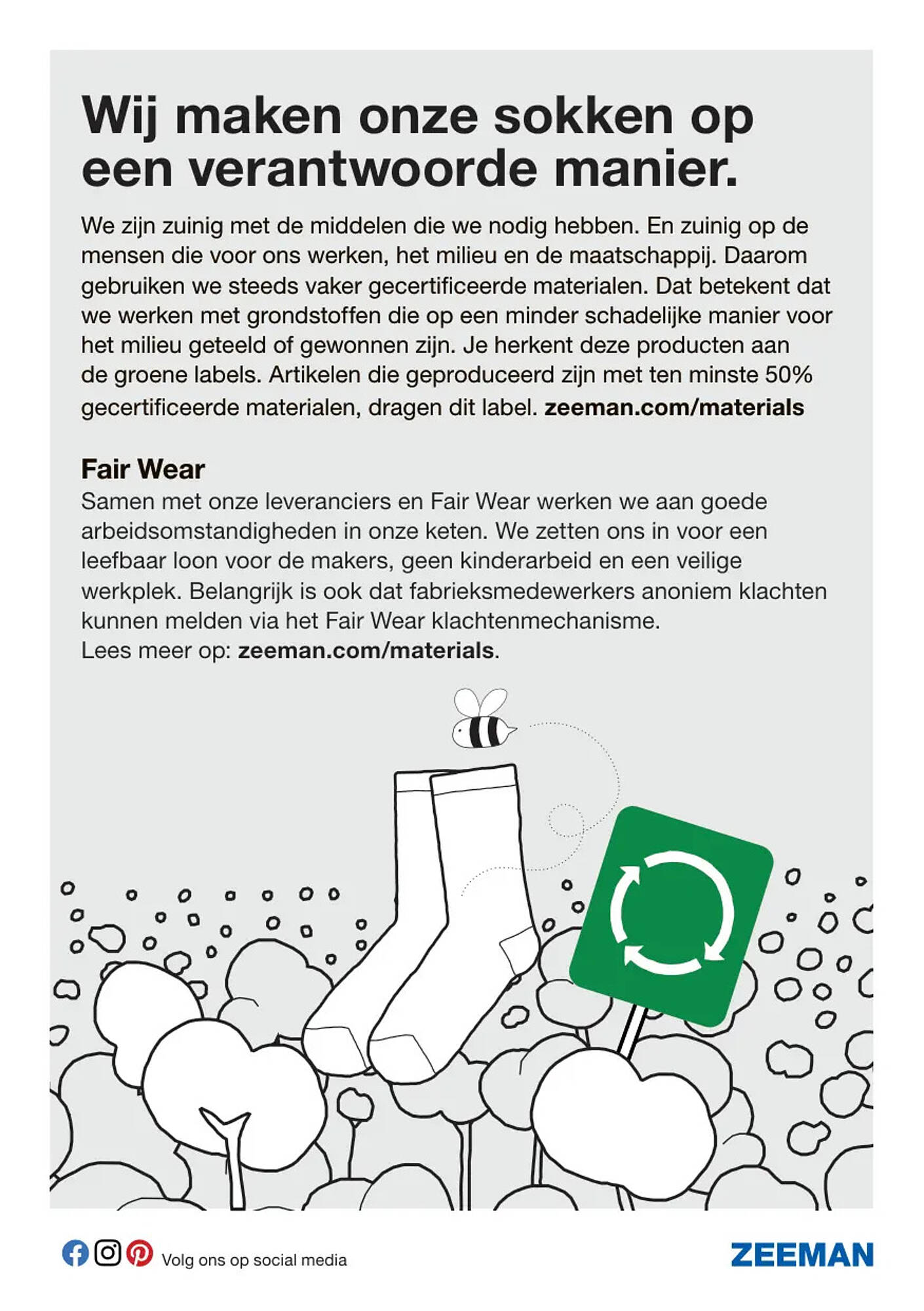 Wij maken onze sokken op een verantwoorde manier.

We zijn zuinig met de middelen die we nodig hebben. En zuinig op de mensen die voor ons werken, het milieu en de maatschappij. Daarom gebruiken we steeds vaker gecertificeerde materialen. Dat betekent dat we werken met grondstoffen die op een minder schadelijke manier voor het milieu geteeld of gewonnen zijn. Je herkent deze producten aan de groene labels. Artikelen die geproduceerd zijn met ten minste 50% gecertificeerde materialen, dragen dit label. zeeman.com/materials

Fair Wear
Samen met onze leveranciers en Fair Wear werken we aan goede arbeidsomstandigheden in onze keten. We zetten ons in voor een leefbaar loon voor de makers, geen kinderarbeid en een veilige werkplek. Belangrijk is ook dat fabrieksmedewerkers anoniem klachten kunnen melden via het Fair Wear klachtenmechanisme.
Lees meer op: zeeman.com/materials.

Volg ons op social media

ZEEMAN